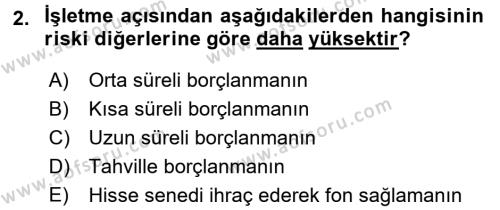 2. İşletme açısından aşağıdakilerden hangisinin riski diğerlerine göre daha yüksektir?

A) Orta süreli borçlanmanın
B) Kısa süreli borçlanmanın
C) Uzun süreli borçlanmanın
D) Tahville borçlanmanın
E) Hisse senedi ihraç ederek fon sağlamanın

www.aofsoru.com